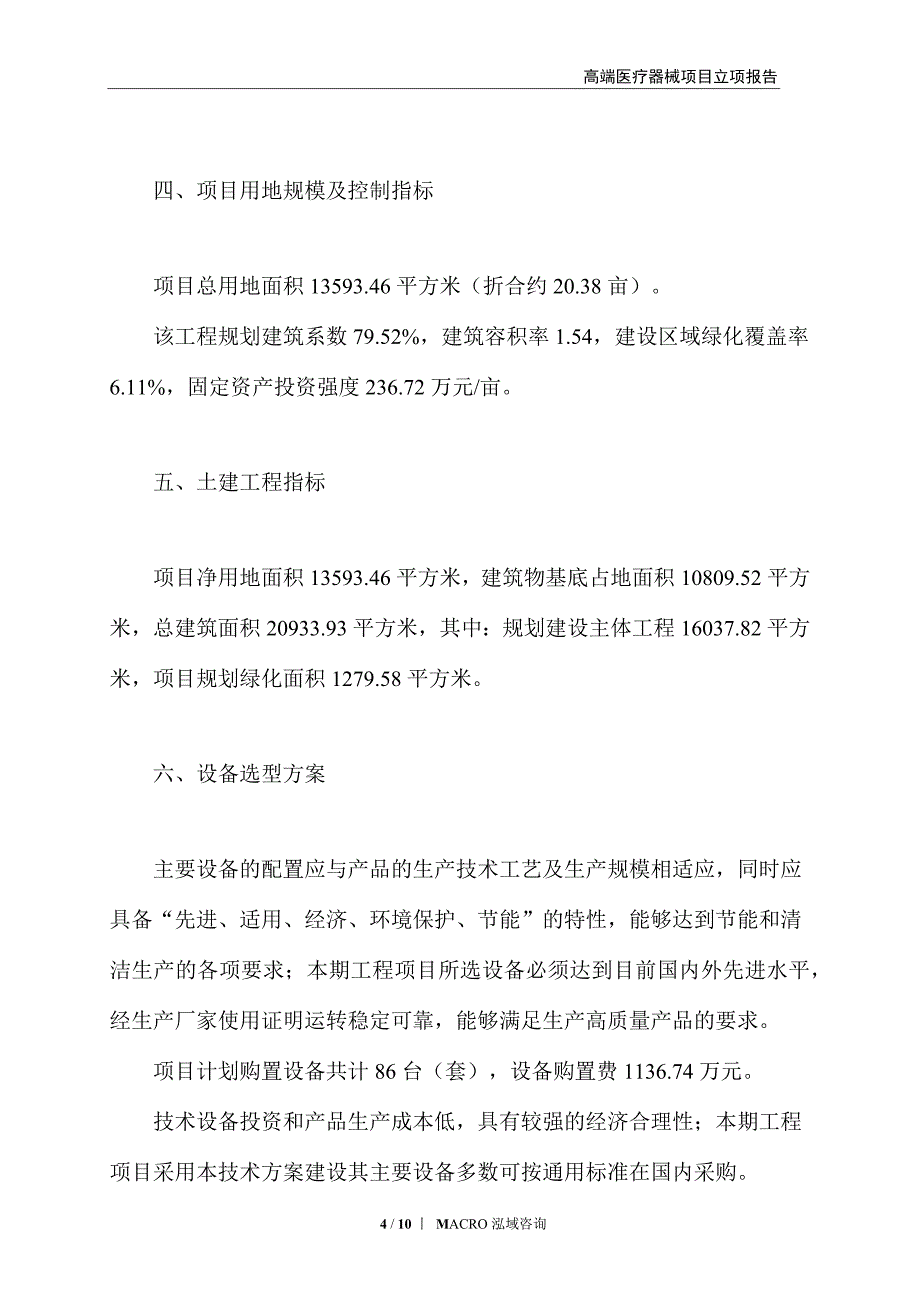 高端医疗器械项目立项报告

四、项目用地规模及控制指标

项目总用地面积 13593.46 平方米（折合约 20.38 亩）。

该工程规划建筑系数 79.52%，建筑容积率 1.54，建设区域绿化覆盖率 6.11%，固定资产投资强度 236.72 万元/亩。

五、土建工程指标

项目净用地面积 13593.46 平方米，建筑物基底占地面积 10809.52 平方米，总建筑面积 20933.93 平方米，其中：规划建设主体工程 16037.82 平方米，项目规划绿化面积 1279.58 平方米。

六、设备选型方案

主要设备的配置应与产品的生产技术工艺及生产规模相适应，同时应具备“先进、适用、经济、环境保护、节能”的特性，能够达到节能和清洁生产的各项要求；本期工程项目所选设备必须达到目前国内外先进水平，经生产厂家使用证明运转稳定可靠，能够满足生产高质量产品的要求。

项目计划购置设备共计 86 台（套），设备购置费 1136.74 万元。

技术设备投资和产品生产成本低，具有较强的经济合理性；本期工程项目采用本技术方案建设其主要设备多数可按通用标准在国内采购。

4 / 10 | MACRO 泓域咨询